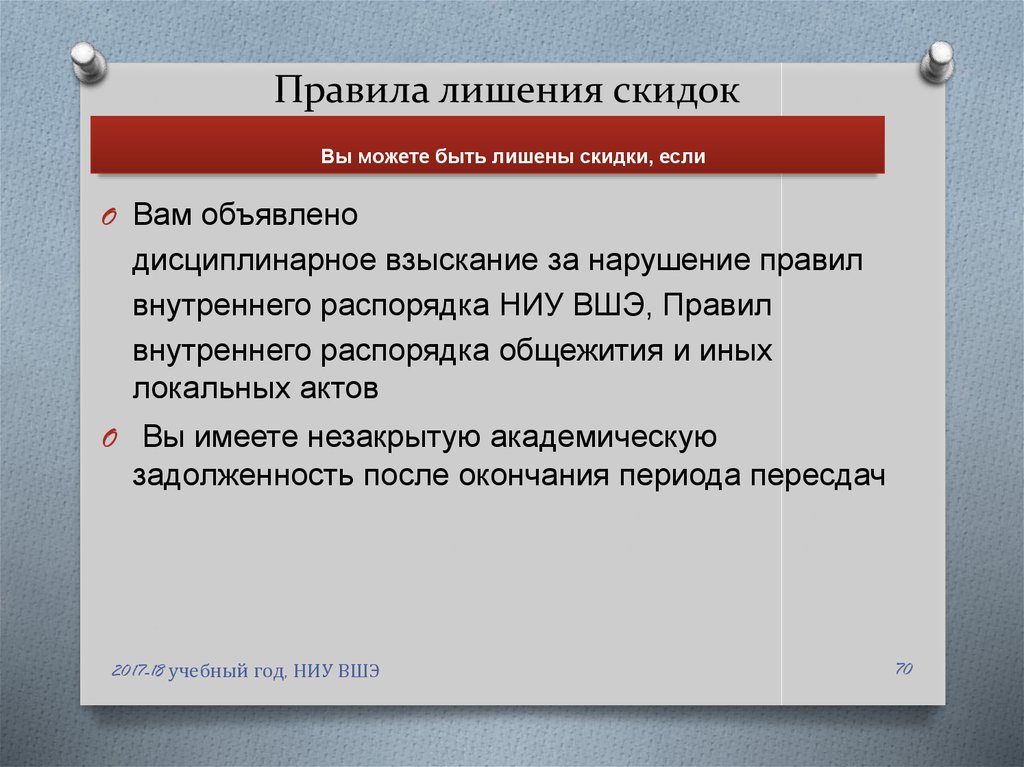 Правила лишения скидок

Вы можете быть лишены скидки, если

Вам объявлено дисциплинарное взыскание за нарушение правил внутреннего распорядка НИУ ВШЭ, Правил внутреннего распорядка общежития и иных локальных актов

Вы имеете незакрытую академическую задолженность после окончания периода пересдач

2017-18 учебный год, НИУ ВШЭ

70